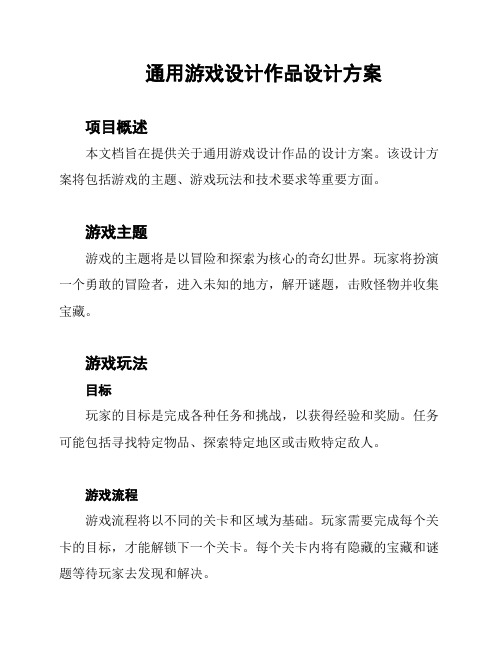 通用游戏设计作品设计方案

项目概述

本文档旨在提供关于通用游戏设计作品的设计方案。该设计方案将包括游戏的主题、游戏玩法和技术要求等重要方面。

游戏主题

游戏的主题将是以冒险和探索为核心的奇幻世界。玩家将扮演一个勇敢的冒险者，进入未知的地方，解开谜题，击败怪物并收集宝藏。

游戏玩法

目标

玩家的目标是完成各种任务和挑战，以获得经验和奖励。任务可能包括寻找特定物品、探索特定地区或击败特定敌人。

游戏流程

游戏流程将以不同的关卡和区域为基础。玩家需要完成每个关卡的目标，才能解锁下一个关卡。每个关卡内将有隐藏的宝藏和谜题等待玩家去发现和解决。